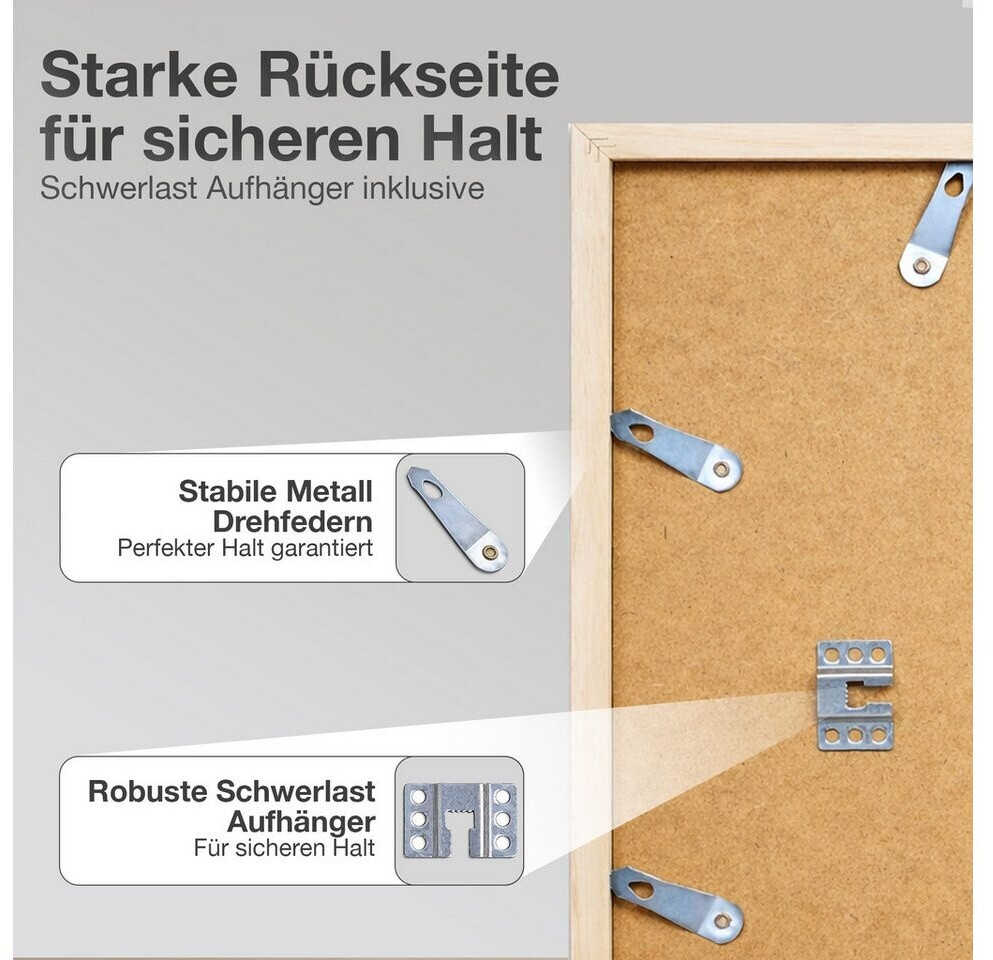 Starke Rückseite für sicheren Halt
Schwerlast Aufhänger inklusive

Stabile Metall Drehfedern
Perfekter Halt garantiert

Robuste Schwerlast Aufhänger
Für sicheren Halt